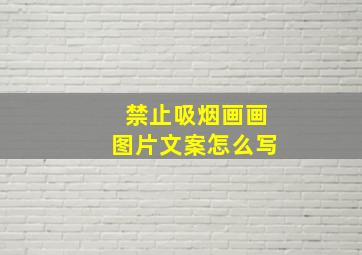 禁止吸烟画画
图片文案怎么写